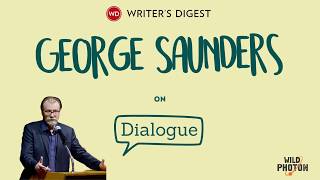 WD WRITER'S DIGEST

GEORGE SAUNDERS

ON

Dialogue

WILD PHOTON